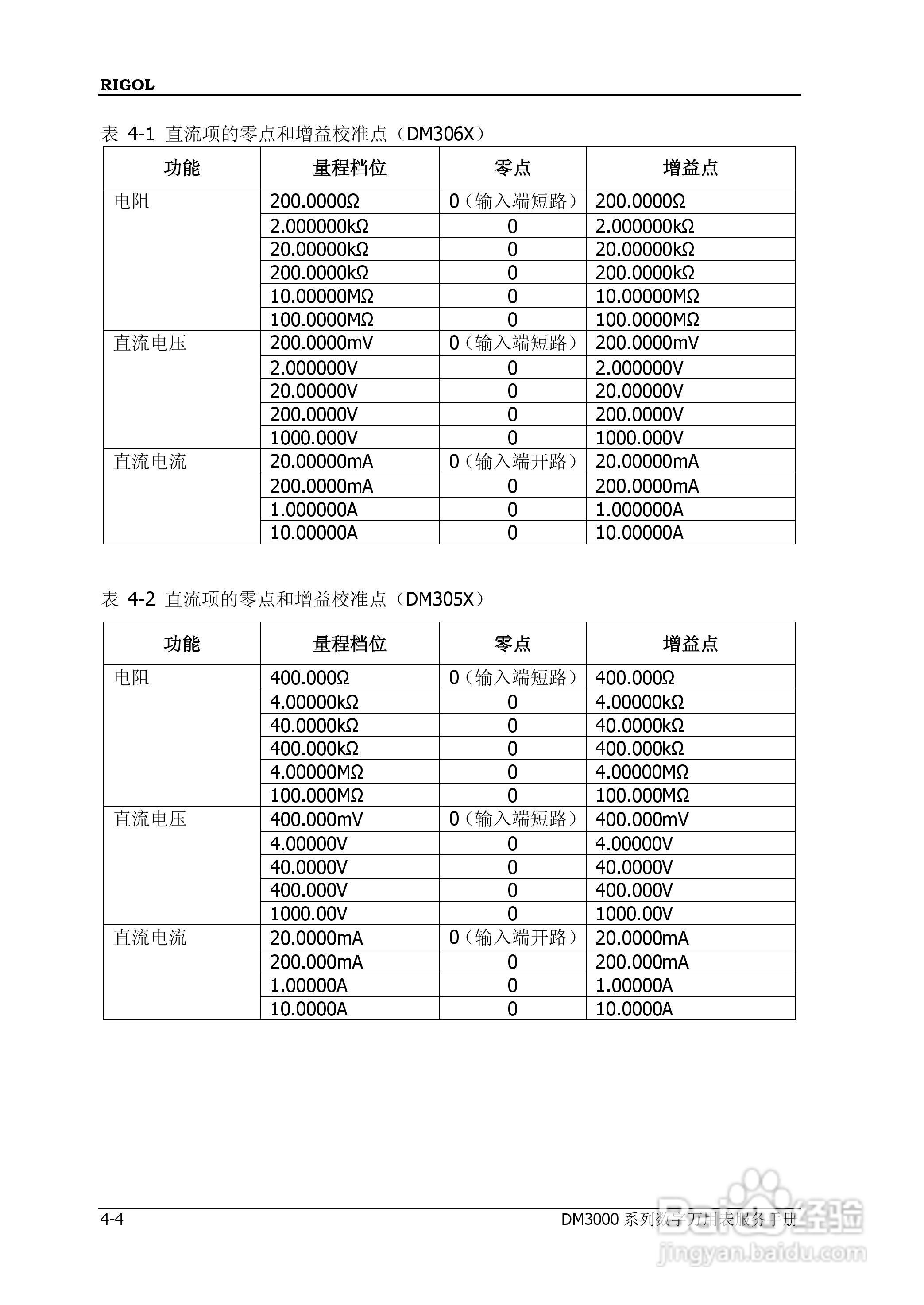 RIGOL

表 4-1 直流项的零点和增益校准点（DM306X）

| 功能 | 量程档位 | 零点 | 增益点 |
|---|---|---|---|
| 电阻 | 200.0000Ω | 0（输入端短路） | 200.0000Ω |
| | 2.000000kΩ | 0 | 2.000000kΩ |
| | 20.00000kΩ | 0 | 20.00000kΩ |
| | 200.0000kΩ | 0 | 200.0000kΩ |
| | 10.00000MΩ | 0 | 10.00000MΩ |
| | 100.0000MΩ | 0 | 100.0000MΩ |
| 直流电压 | 200.0000mV | 0（输入端短路） | 200.0000mV |
| | 2.000000V | 0 | 2.000000V |
| | 20.00000V | 0 | 20.00000V |
| | 200.0000V | 0 | 200.0000V |
| | 1000.000V | 0 | 1000.000V |
| 直流电流 | 20.00000mA | 0（输入端开路） | 20.00000mA |
| | 200.0000mA | 0 | 200.0000mA |
| | 1.000000A | 0 | 1.000000A |
| | 10.00000A | 0 | 10.00000A |

表 4-2 直流项的零点和增益校准点（DM305X）

| 功能 | 量程档位 | 零点 | 增益点 |
|---|---|---|---|
| 电阻 | 400.000Ω | 0（输入端短路） | 400.000Ω |
| | 4.00000kΩ | 0 | 4.00000kΩ |
| | 40.0000kΩ | 0 | 40.0000kΩ |
| | 400.000kΩ | 0 | 400.000kΩ |
| | 4.00000MΩ | 0 | 4.00000MΩ |
| | 100.000MΩ | 0 | 100.000MΩ |
| 直流电压 | 400.000mV | 0（输入端短路） | 400.000mV |
| | 4.00000V | 0 | 4.00000V |
| | 40.0000V | 0 | 40.0000V |
| | 400.000V | 0 | 400.000V |
| | 1000.00V | 0 | 1000.00V |
| 直流电流 | 20.0000mA | 0（输入端开路） | 20.0000mA |
| | 200.000mA | 0 | 200.000mA |
| | 1.00000A | 0 | 1.00000A |
| | 10.0000A | 0 | 10.0000A |

4-4 DM3000 系列数字万用表服务手册

Baidu经验
jingyan.baidu.com